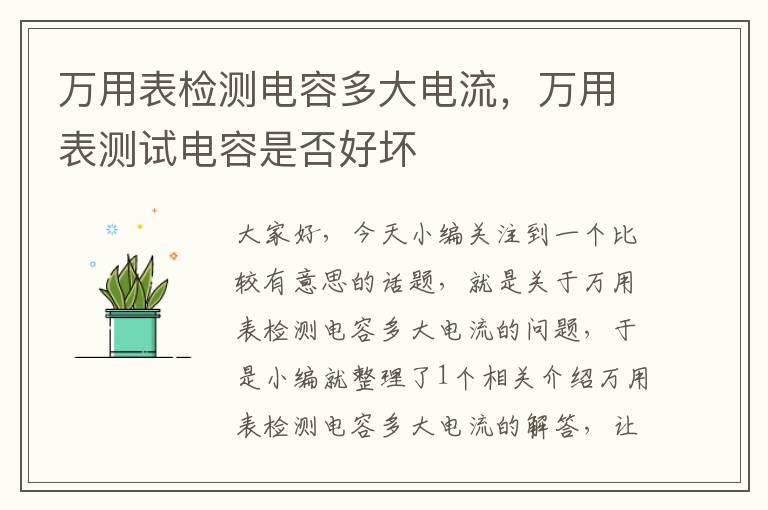 万用表检测电容多大电流，万用表测试电容是否好坏

大家好，今天小编关注到一个比较有意思的话题，就是关于万用表检测电容多大电流的问题，于是小编就整理了1个相关介绍万用表检测电容多大电流的解答，让